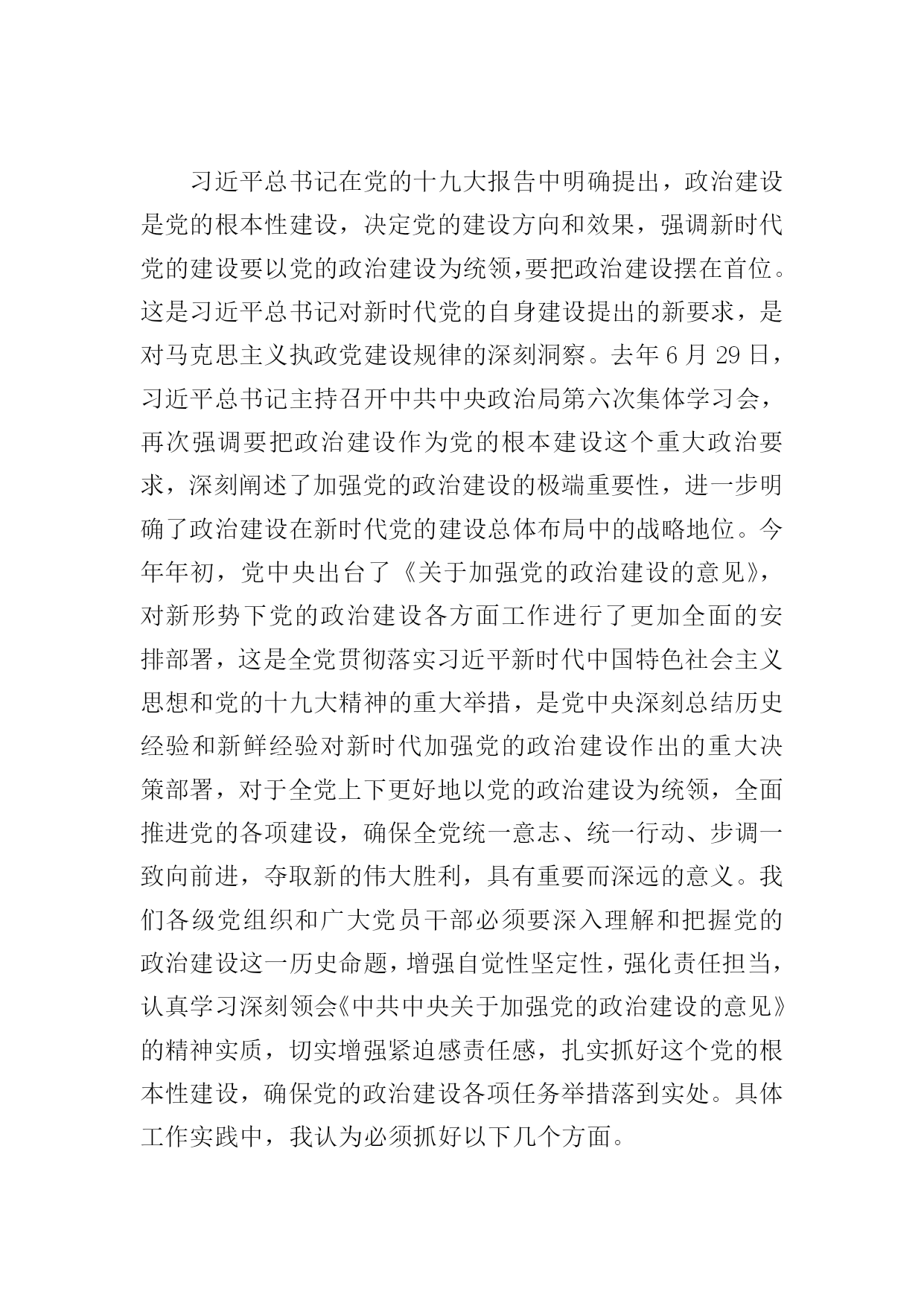 习近平总书记在党的十九大报告中明确提出，政治建设是党的根本性建设，决定党的建设方向和效果，强调新时代党的建设要以党的政治建设为统领,要把政治建设摆在首位。这是习近平总书记对新时代党的自身建设提出的新要求，是对马克思主义执政党建设规律的深刻洞察。去年 6 月 29 日，习近平总书记主持召开中共中央政治局第六次集体学习会，再次强调要把政治建设作为党的根本建设这个重大政治要求，深刻阐述了加强党的政治建设的极端重要性，进一步明确了政治建设在新时代党的建设总体布局中的战略地位。今年年初，党中央出台了《关于加强党的政治建设的意见》，对新形势下党的政治建设各方面工作进行了更加全面的安排部署，这是全党贯彻落实习近平新时代中国特色社会主义思想和党的十九大精神的重大举措，是党中央深刻总结历史经验和新鲜经验对新时代加强党的政治建设作出的重大决策部署，对于全党上下更好地以党的政治建设为统领，全面推进党的各项建设，确保全党统一意志、统一行动、步调一致向前进，夺取新的伟大胜利，具有重要而深远的意义。我们各级党组织和广大党员干部必须要深入理解和把握党的政治建设这一历史命题，增强自觉性坚定性，强化责任担当，认真学习深刻领会《中共中央关于加强党的政治建设的意见》的精神实质，切实增强紧迫感责任感，扎实抓好这个党的根本性建设，确保党的政治建设各项任务举措落到实处。具体工作实践中，我认为必须抓好以下几个方面。